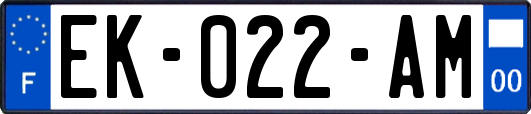 F

EK-022-AM

00